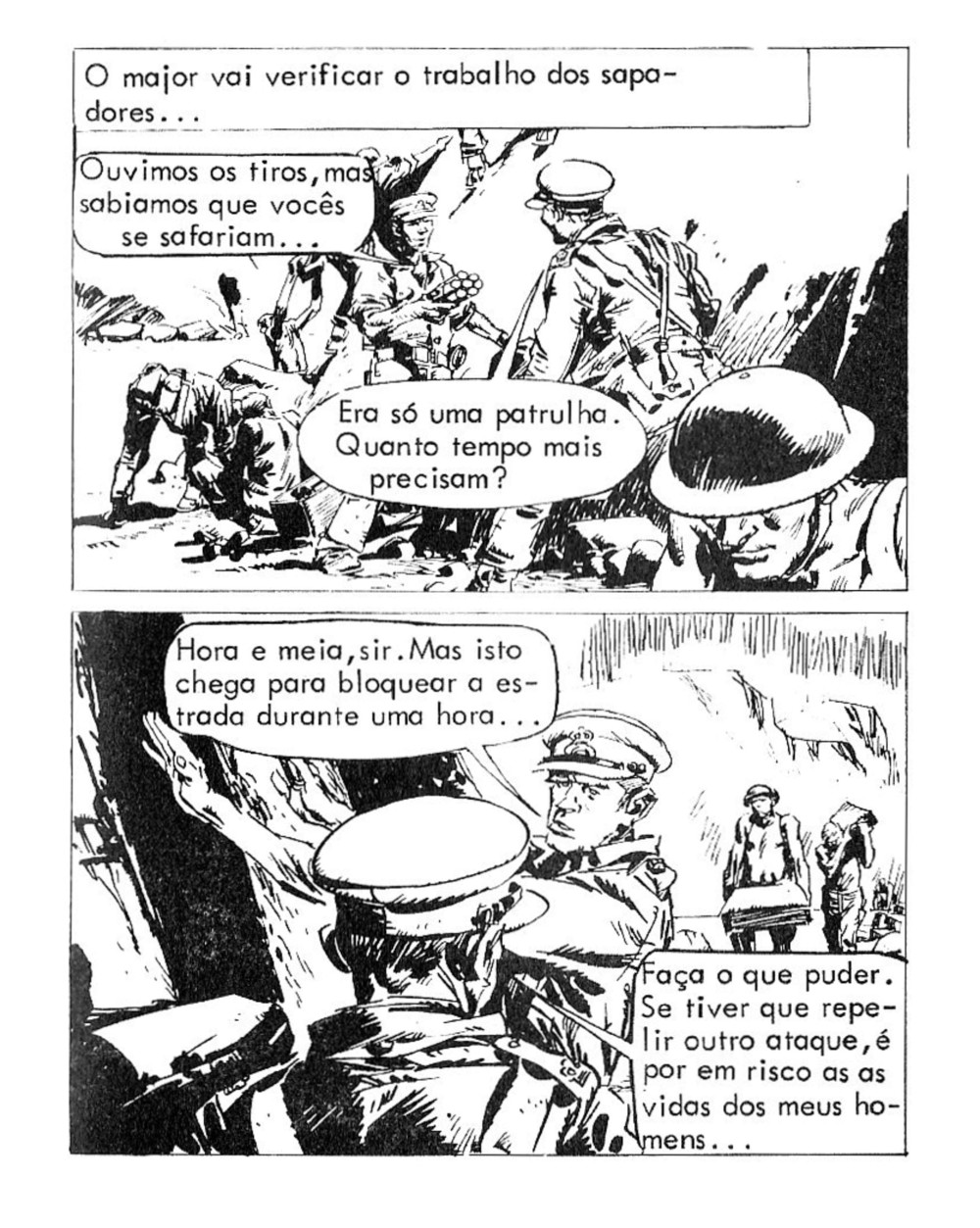 O major vai verificar o trabalho dos sapadores...

Ouvimos os tiros, mas sabiamos que vocês se safariam...

Era só uma patrulha. Quanto tempo mais precisam?

Hora e meia, sir. Mas isto chega para bloquear a estrada durante uma hora...

Faça o que puder. Se tiver que repelir outro ataque, é por em risco as as vidas dos meus homens...